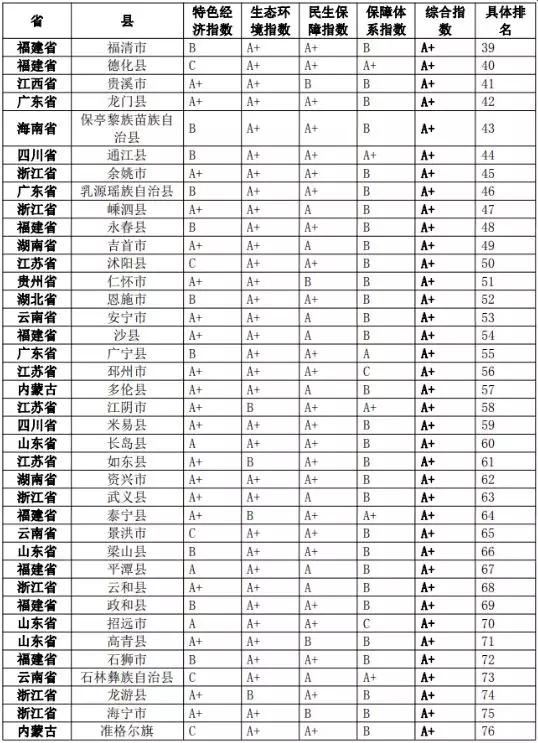 | 省 | 县 | 特色经济指数 | 生态环境指数 | 民生保障指数 | 保障体系指数 | 综合指数 | 具体排名 |
|---|---|---|---|---|---|---|---|
| 福建省 | 福清市 | B | A+ | A+ | B | A+ | 39 |
| 福建省 | 德化县 | C | A+ | A+ | A+ | A+ | 40 |
| 江西省 | 贵溪市 | A+ | A+ | B | B | A+ | 41 |
| 广东省 | 龙门县 | A+ | A+ | A+ | B | A+ | 42 |
| 海南省 | 保亭黎族苗族自治县 | B | A+ | A+ | B | A+ | 43 |
| 四川省 | 通江县 | B | A+ | A+ | A+ | A+ | 44 |
| 浙江省 | 余姚市 | A+ | A+ | A+ | B | A+ | 45 |
| 广东省 | 乳源瑶族自治县 | B | A+ | A+ | B | A+ | 46 |
| 浙江省 | 嵊泗县 | A+ | A+ | A | B | A+ | 47 |
| 福建省 | 永春县 | B | A+ | A+ | B | A+ | 48 |
| 湖南省 | 吉首市 | A+ | A+ | A | B | A+ | 49 |
| 江苏省 | 沭阳县 | C | A+ | A+ | B | A+ | 50 |
| 贵州省 | 仁怀市 | A+ | A+ | B | B | A+ | 51 |
| 湖北省 | 恩施市 | B | A+ | A+ | B | A+ | 52 |
| 云南省 | 安宁市 | A+ | A+ | A | B | A+ | 53 |
| 福建省 | 沙县 | A+ | A+ | A | B | A+ | 54 |
| 广东省 | 广宁县 | B | A+ | A+ | A | A+ | 55 |
| 江苏省 | 邳州市 | A+ | A+ | A+ | C | A+ | 56 |
| 内蒙古 | 多伦县 | A+ | A+ | A | B | A+ | 57 |
| 江苏省 | 江阴市 | A+ | B | A+ | A+ | A+ | 58 |
| 四川省 | 米易县 | A+ | A+ | A+ | B | A+ | 59 |
| 山东省 | 长岛县 | A | A+ | A+ | B | A+ | 60 |
| 江苏省 | 如东县 | A+ | B | A+ | B | A+ | 61 |
| 湖南省 | 资兴市 | A+ | A+ | A+ | B | A+ | 62 |
| 浙江省 | 武义县 | A+ | A+ | A | B | A+ | 63 |
| 福建省 | 泰宁县 | A+ | B | A+ | A+ | A+ | 64 |
| 云南省 | 景洪市 | C | A+ | A+ | B | A+ | 65 |
| 山东省 | 梁山县 | B | A+ | A+ | B | A+ | 66 |
| 福建省 | 平潭县 | A | A+ | A | B | A+ | 67 |
| 浙江省 | 云和县 | A+ | A+ | A | B | A+ | 68 |
| 福建省 | 政和县 | B | A+ | A+ | B | A+ | 69 |
| 山东省 | 招远市 | A | A+ | A+ | C | A+ | 70 |
| 山东省 | 高青县 | A+ | A+ | B | B | A+ | 71 |
| 福建省 | 石狮市 | B | A+ | A+ | B | A+ | 72 |
| 云南省 | 石林彝族自治县 | C | A+ | A | A+ | A+ | 73 |
| 浙江省 | 龙游县 | A+ | B | A+ | B | A+ | 74 |
| 浙江省 | 海宁市 | A+ | A+ | B | B | A+ | 75 |
| 内蒙古 | 准格尔旗 | C | A+ | A+ | B | A+ | 76 |